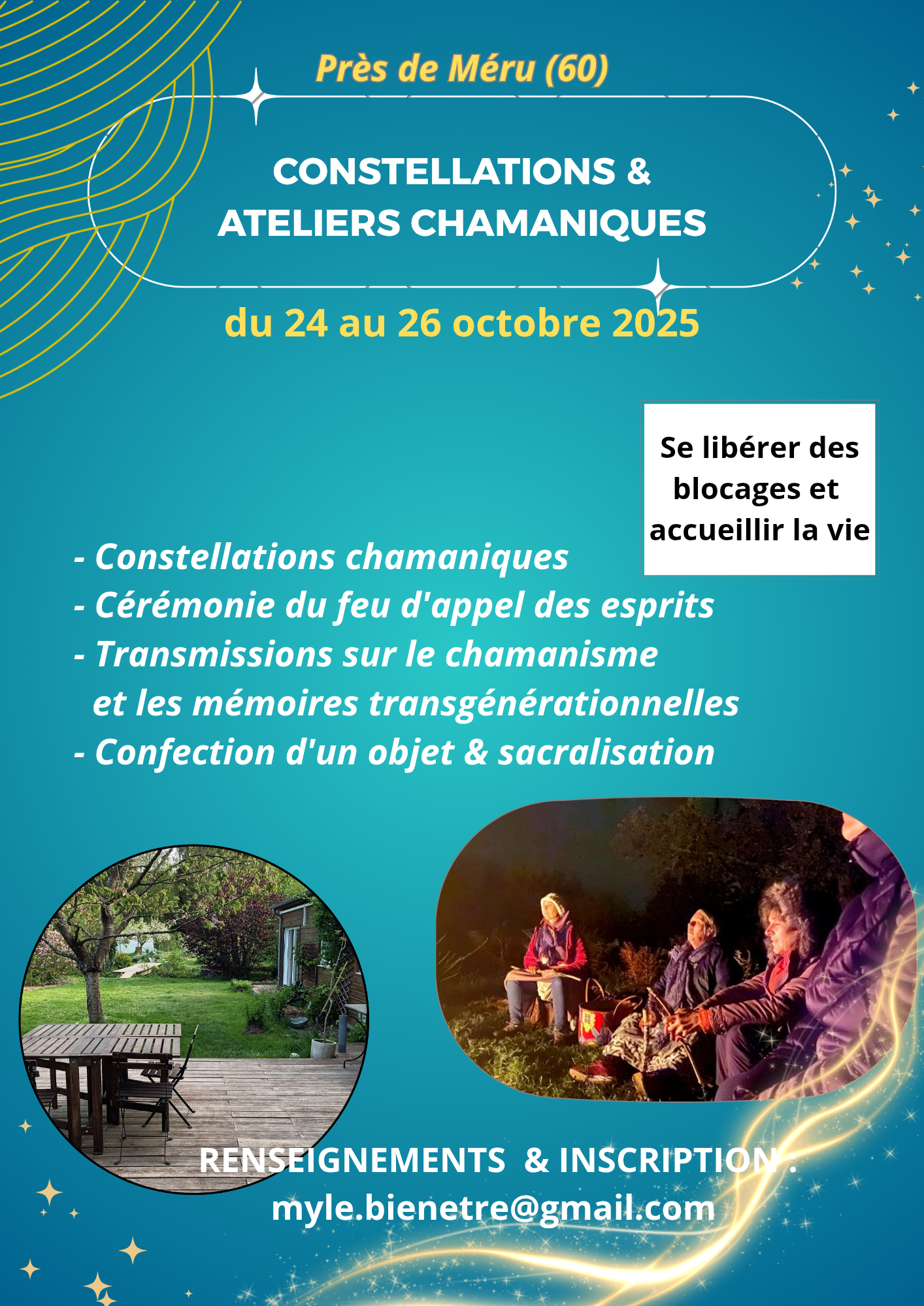 Près de Méru (60)

CONSTELLATIONS &
ATELIERS CHAMANIQUES

du 24 au 26 octobre 2025

Se libérer des blocages et accueillir la vie

- Constellations chamaniques
- Cérémonie du feu d'appel des esprits
- Transmissions sur le chamanisme et les mémoires transgénérationnelles
- Confection d'un objet & sacralisation

RENSEIGNEMENTS & INSCRIPTION :
myle.bienetre@gmail.com